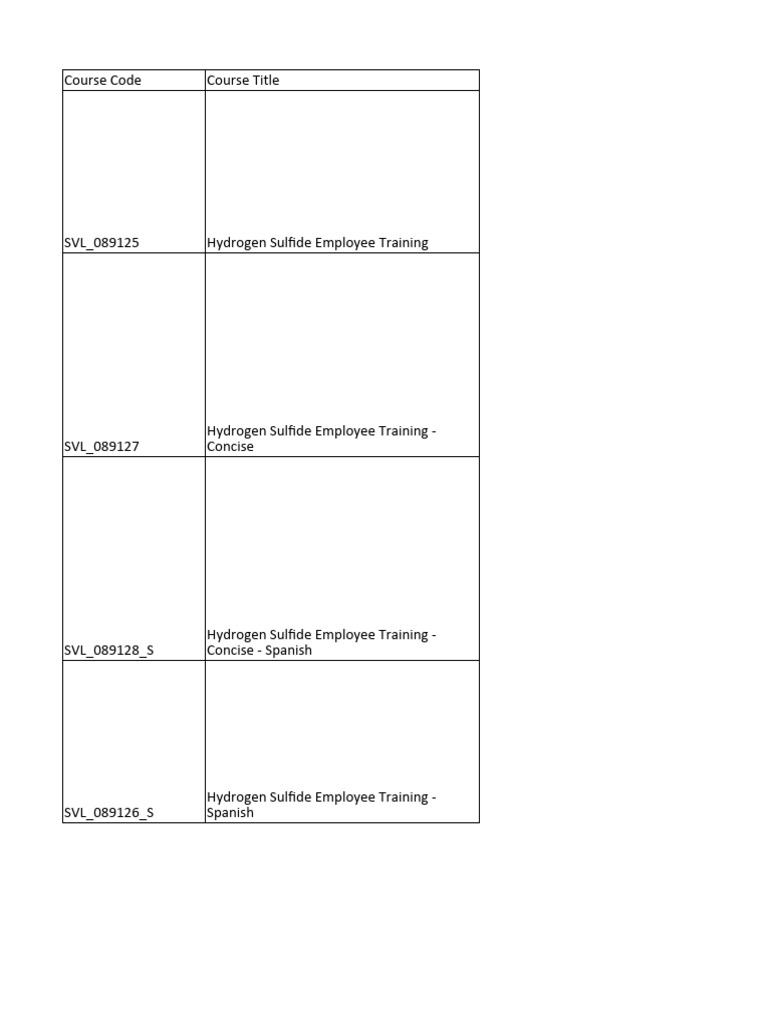 | Course Code | Course Title |
|---|---|
| SVL_089125 | Hydrogen Sulfide Employee Training |
| SVL_089127 | Hydrogen Sulfide Employee Training - Concise |
| SVL_089128_S | Hydrogen Sulfide Employee Training - Concise - Spanish |
| SVL_089126_S | Hydrogen Sulfide Employee Training - Spanish |